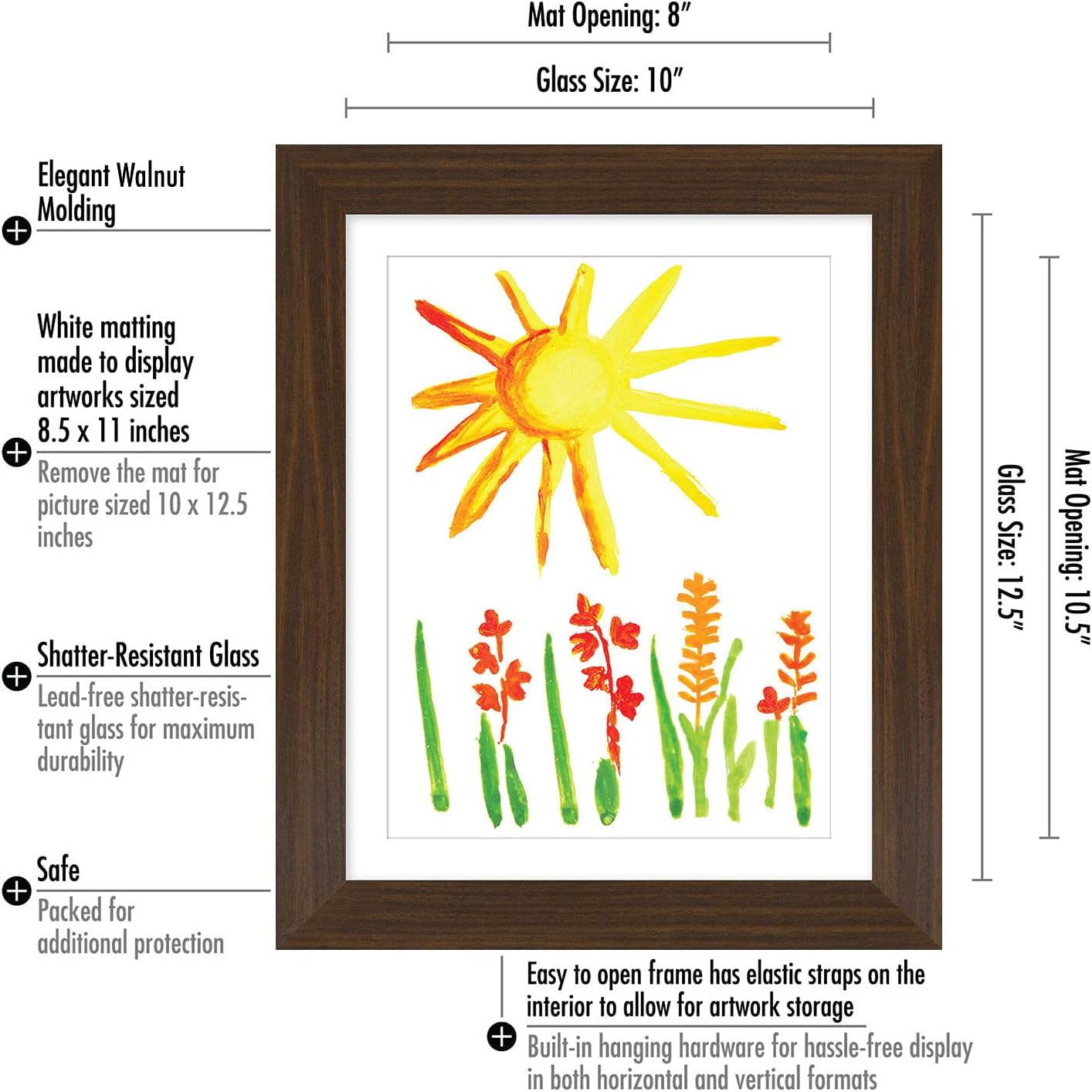 Mat Opening: 8"

Glass Size: 10"

Elegant Walnut Molding

White matting made to display artworks sized 8.5 x 11 inches

Remove the mat for picture sized 10 x 12.5 inches

Shatter-Resistant Glass

Lead-free shatter-resistant glass for maximum durability

Safe

Packed for additional protection

Glass Size: 12.5"

Mat Opening: 10.5"

Easy to open frame has elastic straps on the interior to allow for artwork storage

Built-in hanging hardware for hassle-free display in both horizontal and vertical formats